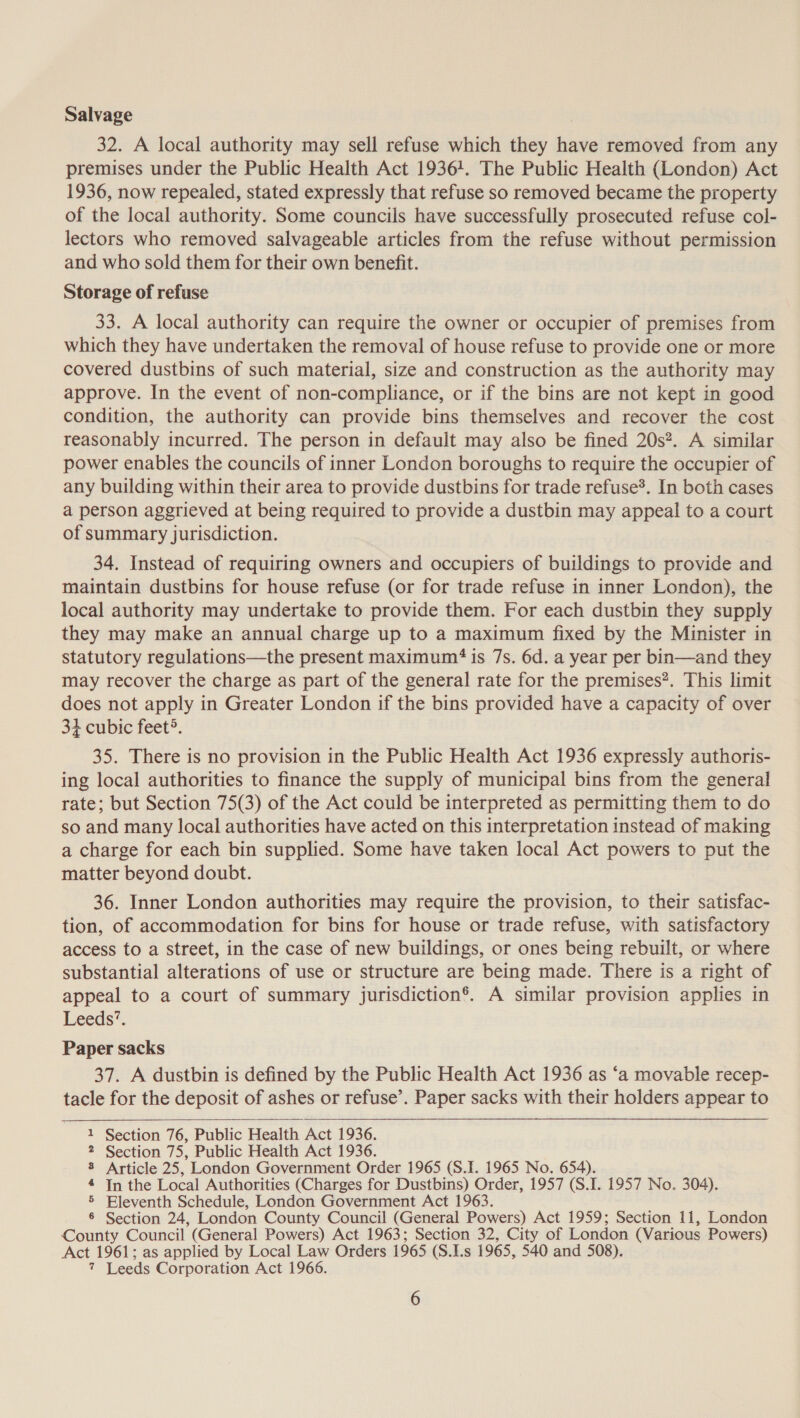 Salvage

32. A local authority may sell refuse which they have removed from any premises under the Public Health Act 1936$^{1}$. The Public Health (London) Act 1936, now repealed, stated expressly that refuse so removed became the property of the local authority. Some councils have successfully prosecuted refuse collectors who removed salvageable articles from the refuse without permission and who sold them for their own benefit.

Storage of refuse

33. A local authority can require the owner or occupier of premises from which they have undertaken the removal of house refuse to provide one or more covered dustbins of such material, size and construction as the authority may approve. In the event of non-compliance, or if the bins are not kept in good condition, the authority can provide bins themselves and recover the cost reasonably incurred. The person in default may also be fined 20s$^{2}$. A similar power enables the councils of inner London boroughs to require the occupier of any building within their area to provide dustbins for trade refuse$^{3}$. In both cases a person aggrieved at being required to provide a dustbin may appeal to a court of summary jurisdiction.

34. Instead of requiring owners and occupiers of buildings to provide and maintain dustbins for house refuse (or for trade refuse in inner London), the local authority may undertake to provide them. For each dustbin they supply they may make an annual charge up to a maximum fixed by the Minister in statutory regulations—the present maximum$^{4}$ is 7s. 6d. a year per bin—and they may recover the charge as part of the general rate for the premises$^{2}$. This limit does not apply in Greater London if the bins provided have a capacity of over 3¼ cubic feet$^{5}$.

35. There is no provision in the Public Health Act 1936 expressly authorising local authorities to finance the supply of municipal bins from the general rate; but Section 75(3) of the Act could be interpreted as permitting them to do so and many local authorities have acted on this interpretation instead of making a charge for each bin supplied. Some have taken local Act powers to put the matter beyond doubt.

36. Inner London authorities may require the provision, to their satisfaction, of accommodation for bins for house or trade refuse, with satisfactory access to a street, in the case of new buildings, or ones being rebuilt, or where substantial alterations of use or structure are being made. There is a right of appeal to a court of summary jurisdiction$^{6}$. A similar provision applies in Leeds$^{7}$.

Paper sacks

37. A dustbin is defined by the Public Health Act 1936 as 'a movable receptacle for the deposit of ashes or refuse'. Paper sacks with their holders appear to

$^{1}$ Section 76, Public Health Act 1936.
$^{2}$ Section 75, Public Health Act 1936.
$^{3}$ Article 25, London Government Order 1965 (S.I. 1965 No. 654).
$^{4}$ In the Local Authorities (Charges for Dustbins) Order, 1957 (S.I. 1957 No. 304).
$^{5}$ Eleventh Schedule, London Government Act 1963.
$^{6}$ Section 24, London County Council (General Powers) Act 1959; Section 11, London County Council (General Powers) Act 1963; Section 32, City of London (Various Powers) Act 1961; as applied by Local Law Orders 1965 (S.I.s 1965, 540 and 508).
$^{7}$ Leeds Corporation Act 1966.

6